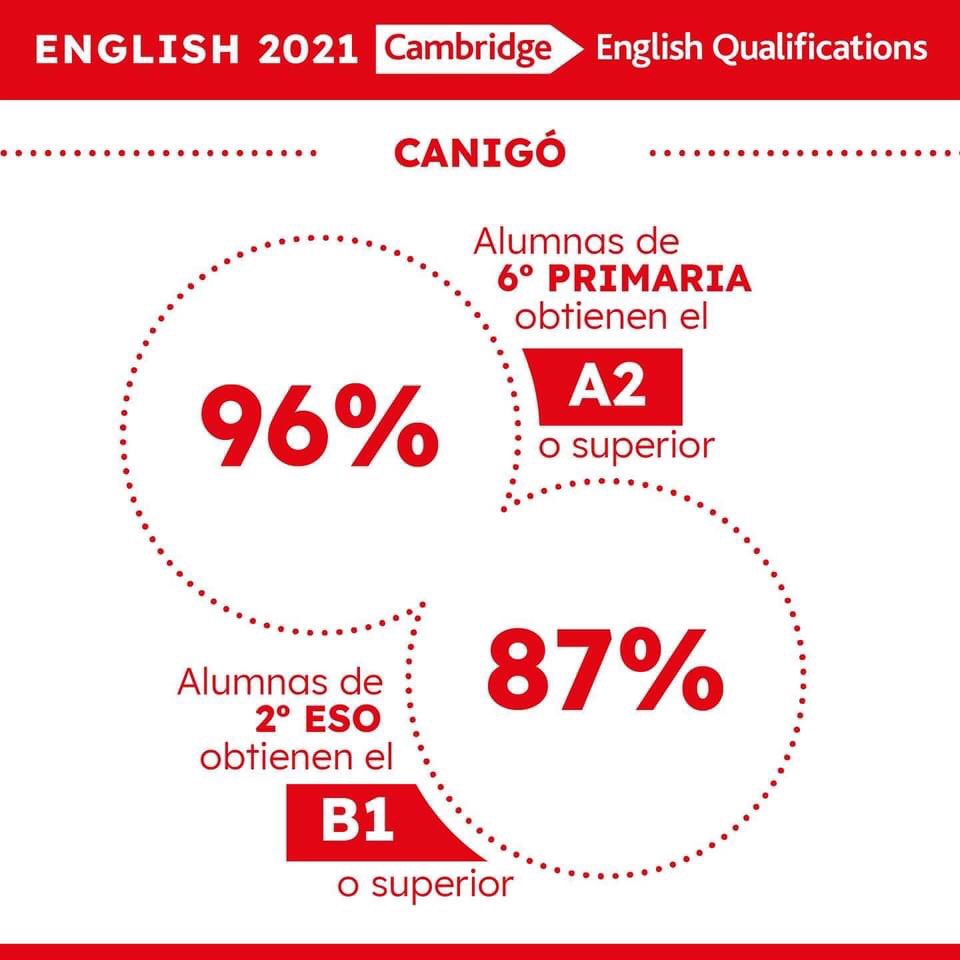 ENGLISH 2021 Cambridge English Qualifications

CANIGÓ

96%

Alumnas de 6º PRIMARIA obtienen el A2 o superior

87%

Alumnas de 2º ESO obtienen el B1 o superior